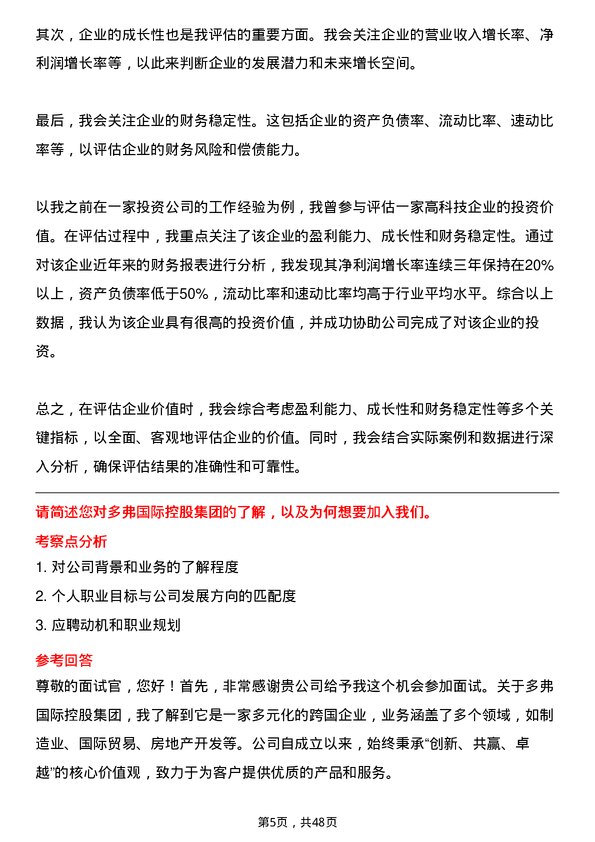 其次，企业的成长性也是我评估的重要方面。我会关注企业的营业收入增长率、净利润增长率等，以此来判断企业的发展潜力和未来增长空间。

最后，我会关注企业的财务稳定性。这包括企业的资产负债率、流动比率、速动比率等，以评估企业的财务风险和偿债能力。

以我之前在一家投资公司的工作经验为例，我曾参与评估一家高科技企业的投资价值。在评估过程中，我重点关注了该企业的盈利能力、成长性和财务稳定性。通过对该企业近年来的财务报表进行分析，我发现其净利润增长率连续三年保持在20%以上，资产负债率低于50%，流动比率和速动比率均高于行业平均水平。综合以上数据，我认为该企业具有很高的投资价值，并成功协助公司完成了对该企业的投资。

总之，在评估企业价值时，我会综合考虑盈利能力、成长性和财务稳定性等多个关键指标，以全面、客观地评估企业的价值。同时，我会结合实际案例和数据进行深入分析，确保评估结果的准确性和可靠性。

请简述您对多弗国际控股集团的了解，以及为何想要加入我们。

考察点分析

1. 对公司背景和业务的了解程度

2. 个人职业目标与公司发展方向的匹配度

3. 应聘动机和职业规划

参考回答

尊敬的面试官，您好！首先，非常感谢贵公司给予我这个机会参加面试。关于多弗国际控股集团，我了解到它是一家多元化的跨国企业，业务涵盖了多个领域，如制造业、国际贸易、房地产开发等。公司自成立以来，始终秉承“创新、共赢、卓越”的核心价值观，致力于为客户提供优质的产品和服务。

第5页，共48页